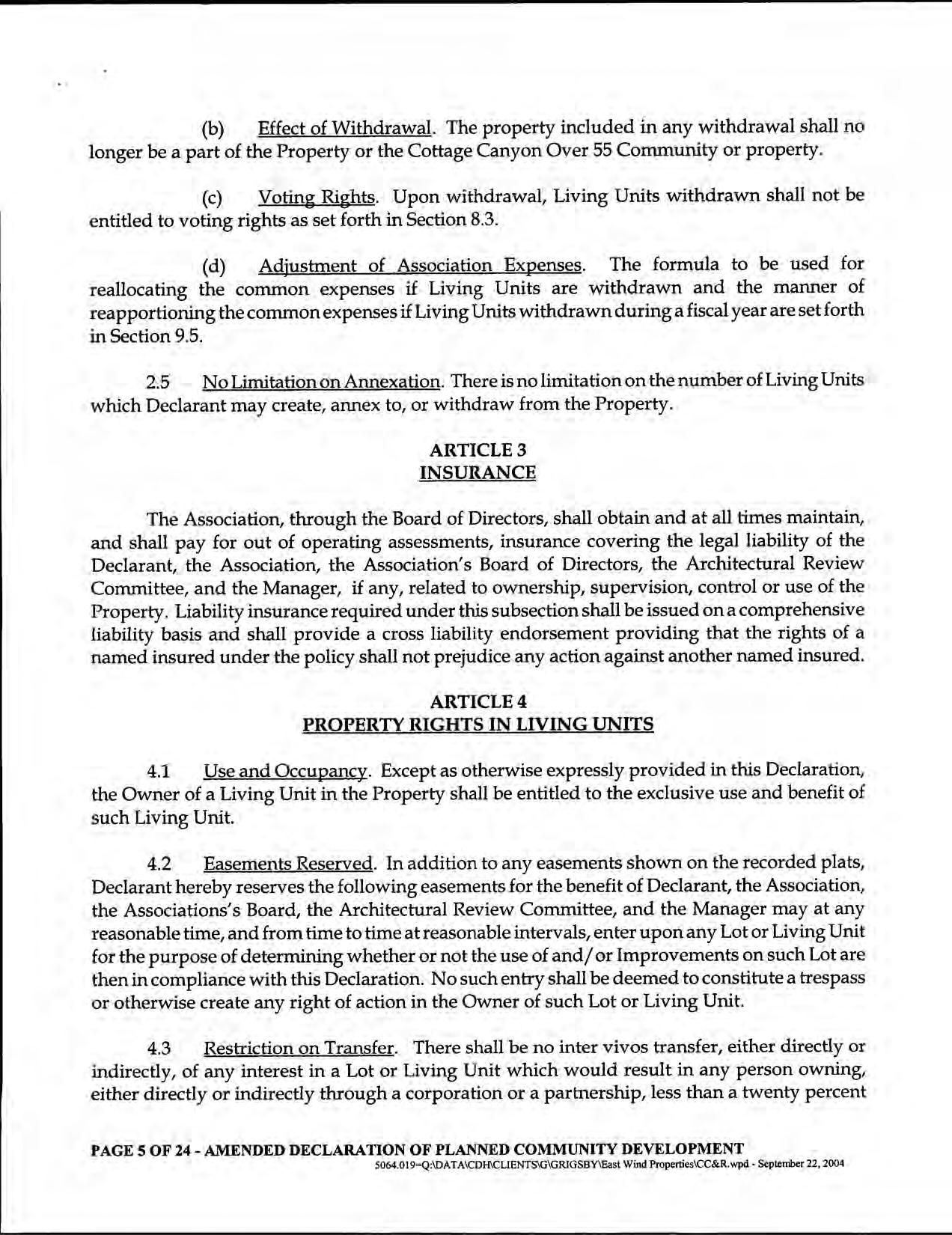 (b) Effect of Withdrawal. The property included in any withdrawal shall no longer be a part of the Property or the Cottage Canyon Over 55 Community or property.

(c) Voting Rights. Upon withdrawal, Living Units withdrawn shall not be entitled to voting rights as set forth in Section 8.3.

(d) Adjustment of Association Expenses. The formula to be used for reallocating the common expenses if Living Units are withdrawn and the manner of reapportioning the common expenses if Living Units withdrawn during a fiscal year are set forth in Section 9.5.

2.5 No Limitation on Annexation. There is no limitation on the number of Living Units which Declarant may create, annex to, or withdraw from the Property.

ARTICLE 3
INSURANCE

The Association, through the Board of Directors, shall obtain and at all times maintain, and shall pay for out of operating assessments, insurance covering the legal liability of the Declarant, the Association, the Association's Board of Directors, the Architectural Review Committee, and the Manager, if any, related to ownership, supervision, control or use of the Property. Liability insurance required under this subsection shall be issued on a comprehensive liability basis and shall provide a cross liability endorsement providing that the rights of a named insured under the policy shall not prejudice any action against another named insured.

ARTICLE 4
PROPERTY RIGHTS IN LIVING UNITS

4.1 Use and Occupancy. Except as otherwise expressly provided in this Declaration, the Owner of a Living Unit in the Property shall be entitled to the exclusive use and benefit of such Living Unit.

4.2 Easements Reserved. In addition to any easements shown on the recorded plats, Declarant hereby reserves the following easements for the benefit of Declarant, the Association, the Associations's Board, the Architectural Review Committee, and the Manager may at any reasonable time, and from time to time at reasonable intervals, enter upon any Lot or Living Unit for the purpose of determining whether or not the use of and/or Improvements on such Lot are then in compliance with this Declaration. No such entry shall be deemed to constitute a trespass or otherwise create any right of action in the Owner of such Lot or Living Unit.

4.3 Restriction on Transfer. There shall be no inter vivos transfer, either directly or indirectly, of any interest in a Lot or Living Unit which would result in any person owning, either directly or indirectly through a corporation or a partnership, less than a twenty percent

PAGE 5 OF 24 - AMENDED DECLARATION OF PLANNED COMMUNITY DEVELOPMENT
5064.019=Q:\DATA\CDH\CLIENTS\G\GRIGSBY\East Wind Properties\CC&R.wpd - September 22, 2004